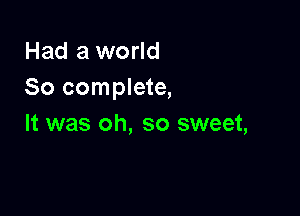 Had a world
So complete,
It was oh, so sweet,